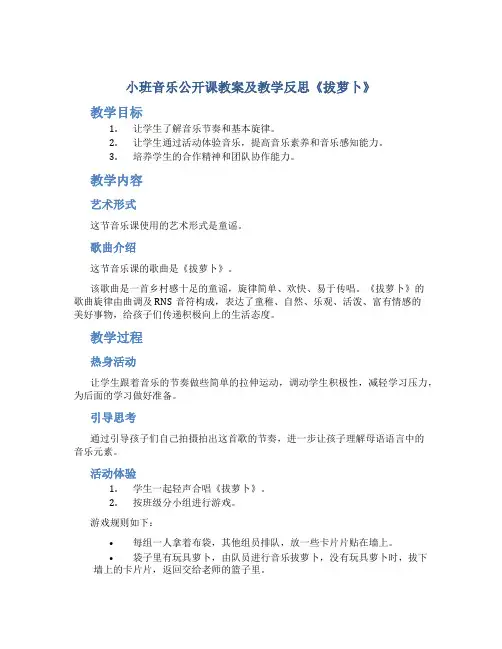 小班音乐公开课教案及教学反思《拔萝卜》

教学目标

1. 让学生了解音乐节奏和基本旋律。
2. 让学生通过活动体验音乐，提高音乐素养和音乐感知能力。
3. 培养学生的合作精神和团队协作能力。

教学内容

艺术形式

这节音乐课使用的艺术形式是童谣。

歌曲介绍

这节音乐课的歌曲是《拔萝卜》。

该歌曲是一首乡村感十足的童谣，旋律简单、欢快、易于传唱。《拔萝卜》的歌曲旋律由曲调及RNS 音符构成，表达了童稚、自然、乐观、活泼、富有情感的美好事物，给孩子们传递积极向上的生活态度。

教学过程

热身活动

让学生跟着音乐的节奏做些简单的拉伸运动，调动学生积极性，减轻学习压力，为后面的学习做好准备。

引导思考

通过引导孩子们自己拍摄拍出这首歌的节奏，进一步让孩子理解母语语言中的音乐元素。

活动体验

1. 学生一起轻声合唱《拔萝卜》。
2. 按班级分小组进行游戏。

游戏规则如下：

• 每组一人拿着布袋，其他组员排队，放一些卡片片贴在墙上。
• 袋子里有玩具萝卜，由队员进行音乐拔萝卜，没有玩具萝卜时，拔下墙上的卡片片，返回交给老师的篮子里。